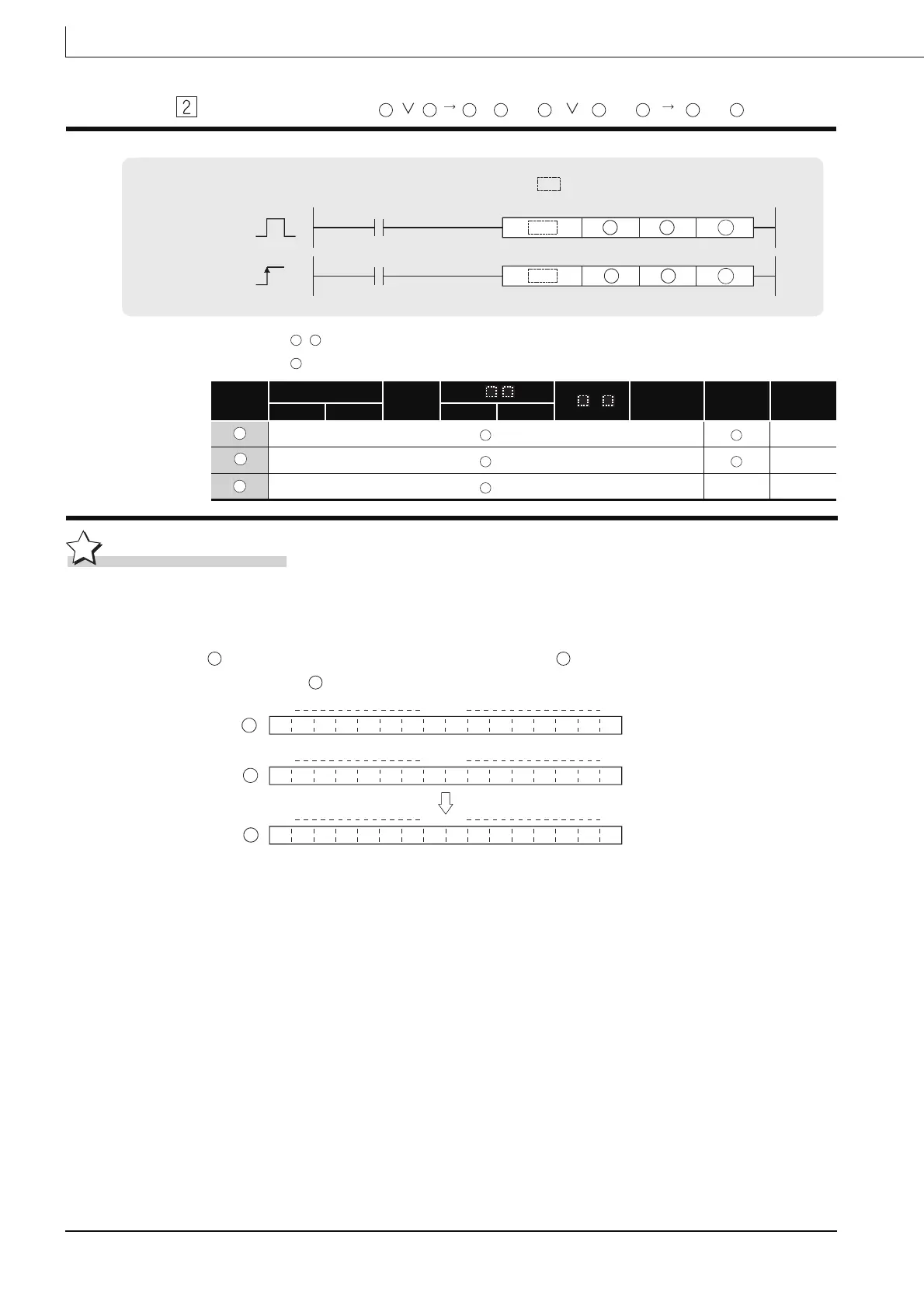 2

$\vee$ $\rightarrow$ $\vee$ $\rightarrow$